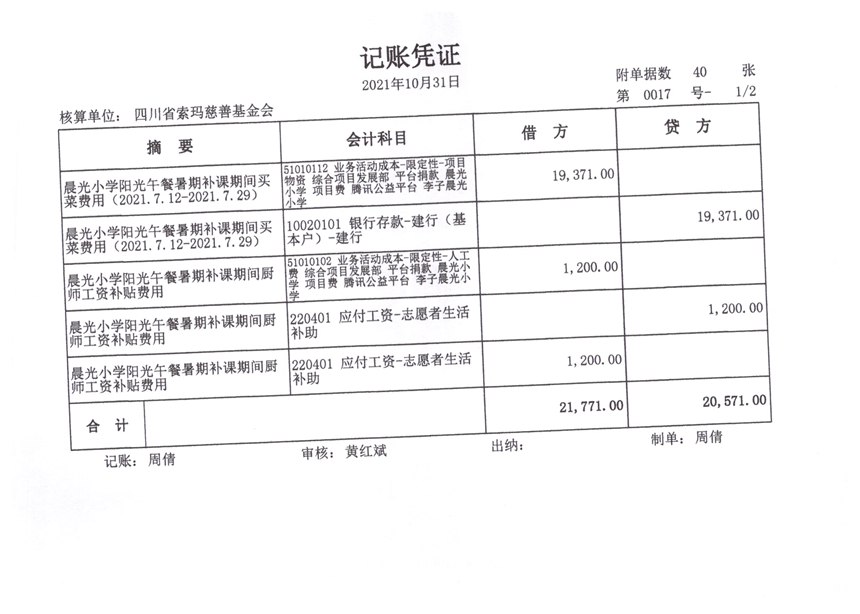 记账凭证

2021年10月31日

附单据数 40 张
第 0017 号- 1/2

核算单位： 四川省索玛慈善基金会

| 摘 要 | 会计科目 | 借 方 | 贷 方 |
|---|---|---|---|
| 晨光小学阳光午餐暑期补课期间买菜费用（2021.7.12-2021.7.29） | 51010112 业务活动成本-限定性-项目物资 综合项目发展部 平台捐款 晨光小学 项目费 腾讯公益平台 李子晨光小学 | 19,371.00 | |
| 晨光小学阳光午餐暑期补课期间买菜费用（2021.7.12-2021.7.29） | 10020101 银行存款-建行（基本户）-建行 | | 19,371.00 |
| 晨光小学阳光午餐暑期补课期间厨师工资补贴费用 | 51010102 业务活动成本-限定性-人工费 综合项目发展部 平台捐款 晨光小学 项目费 腾讯公益平台 李子晨光小学 | 1,200.00 | |
| 晨光小学阳光午餐暑期补课期间厨师工资补贴费用 | 220401 应付工资-志愿者生活补助 | | 1,200.00 |
| 晨光小学阳光午餐暑期补课期间厨师工资补贴费用 | 220401 应付工资-志愿者生活补助 | 1,200.00 | |
| 合 计 | | 21,771.00 | 20,571.00 |

记账： 周倩 审核： 黄红斌 出纳： 制单： 周倩